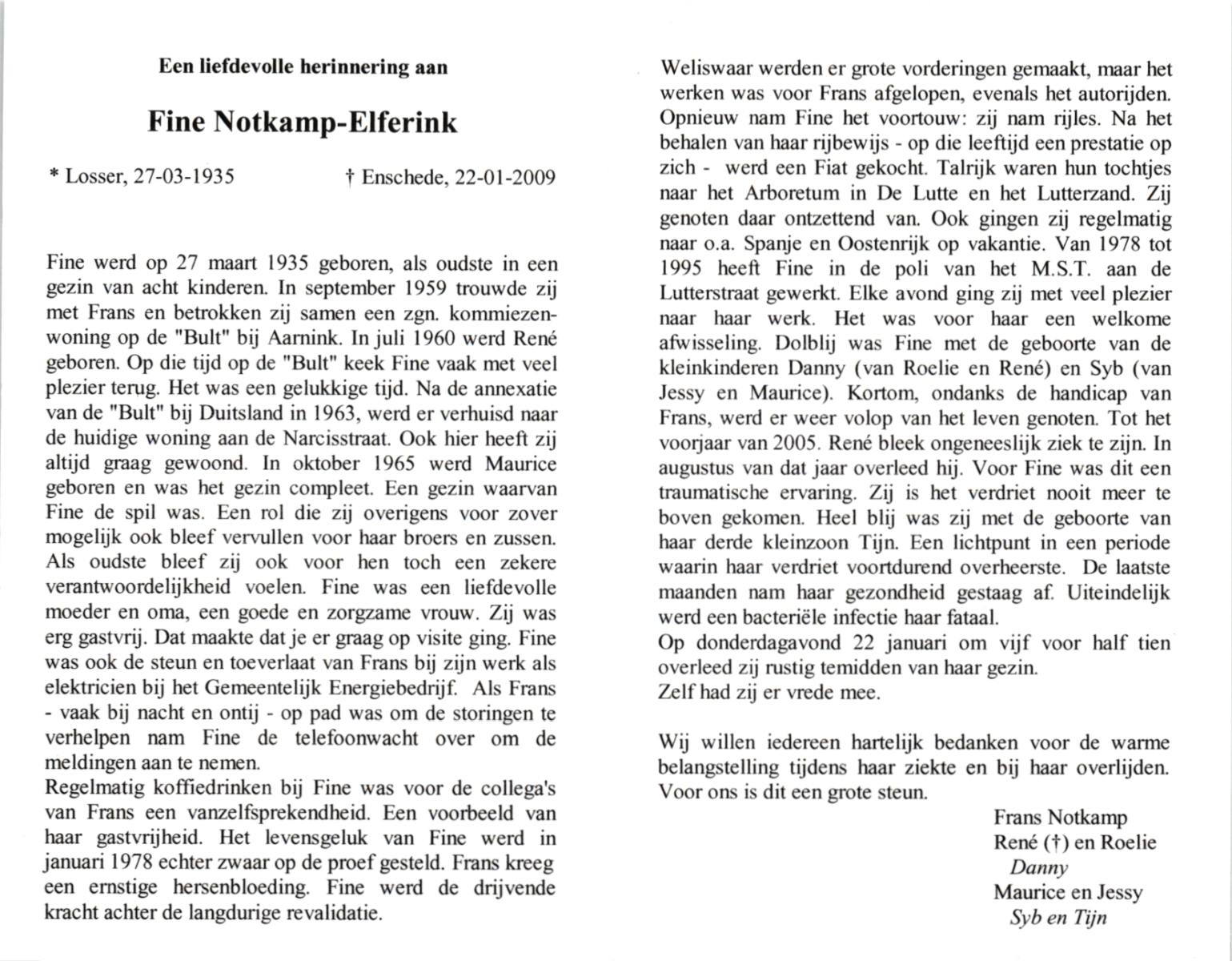 Een liefdevolle herinnering aan

Fine Notkamp-Elferink

* Losser, 27-03-1935 † Enschede, 22-01-2009

Fine werd op 27 maart 1935 geboren, als oudste in een gezin van acht kinderen. In september 1959 trouwde zij met Frans en betrokken zij samen een zgn. kommiezenwoning op de "Bult" bij Aarnink. In juli 1960 werd René geboren. Op die tijd op de "Bult" keek Fine vaak met veel plezier terug. Het was een gelukkige tijd. Na de annexatie van de "Bult" bij Duitsland in 1963, werd er verhuisd naar de huidige woning aan de Narcisstraat. Ook hier heeft zij altijd graag gewoond. In oktober 1965 werd Maurice geboren en was het gezin compleet. Een gezin waarvan Fine de spil was. Een rol die zij overigens voor zover mogelijk ook bleef vervullen voor haar broers en zussen. Als oudste bleef zij ook voor hen toch een zekere verantwoordelijkheid voelen. Fine was een liefdevolle moeder en oma, een goede en zorgzame vrouw. Zij was erg gastvrij. Dat maakte dat je er graag op visite ging. Fine was ook de steun en toeverlaat van Frans bij zijn werk als elektricien bij het Gemeentelijk Energiebedrijf. Als Frans - vaak bij nacht en ontij - op pad was om de storingen te verhelpen nam Fine de telefoonwacht over om de meldingen aan te nemen.
Regelmatig koffiedrinken bij Fine was voor de collega's van Frans een vanzelfsprekendheid. Een voorbeeld van haar gastvrijheid. Het levensgeluk van Fine werd in januari 1978 echter zwaar op de proef gesteld. Frans kreeg een ernstige hersenbloeding. Fine werd de drijvende kracht achter de langdurige revalidatie.

Weliswaar werden er grote vorderingen gemaakt, maar het werken was voor Frans afgelopen, evenals het autorijden. Opnieuw nam Fine het voortouw: zij nam rijles. Na het behalen van haar rijbewijs - op die leeftijd een prestatie op zich - werd een Fiat gekocht. Talrijk waren hun tochtjes naar het Arboretum in De Lutte en het Lutterzand. Zij genoten daar ontzettend van. Ook gingen zij regelmatig naar o.a. Spanje en Oostenrijk op vakantie. Van 1978 tot 1995 heeft Fine in de poli van het M.S.T. aan de Lutterstraat gewerkt. Elke avond ging zij met veel plezier naar haar werk. Het was voor haar een welkome afwisseling. Dolblij was Fine met de geboorte van de kleinkinderen Danny (van Roelie en René) en Syb (van Jessy en Maurice). Kortom, ondanks de handicap van Frans, werd er weer volop van het leven genoten. Tot het voorjaar van 2005. René bleek ongeneeslijk ziek te zijn. In augustus van dat jaar overleed hij. Voor Fine was dit een traumatische ervaring. Zij is het verdriet nooit meer te boven gekomen. Heel blij was zij met de geboorte van haar derde kleinzoon Tijn. Een lichtpunt in een periode waarin haar verdriet voortdurend overheerste. De laatste maanden nam haar gezondheid gestaag af. Uiteindelijk werd een bacteriële infectie haar fataal.
Op donderdagavond 22 januari om vijf voor half tien overleed zij rustig temidden van haar gezin.
Zelf had zij er vrede mee.

Wij willen iedereen hartelijk bedanken voor de warme belangstelling tijdens haar ziekte en bij haar overlijden. Voor ons is dit een grote steun.

Frans Notkamp
René (†) en Roelie
Danny
Maurice en Jessy
Syb en Tijn